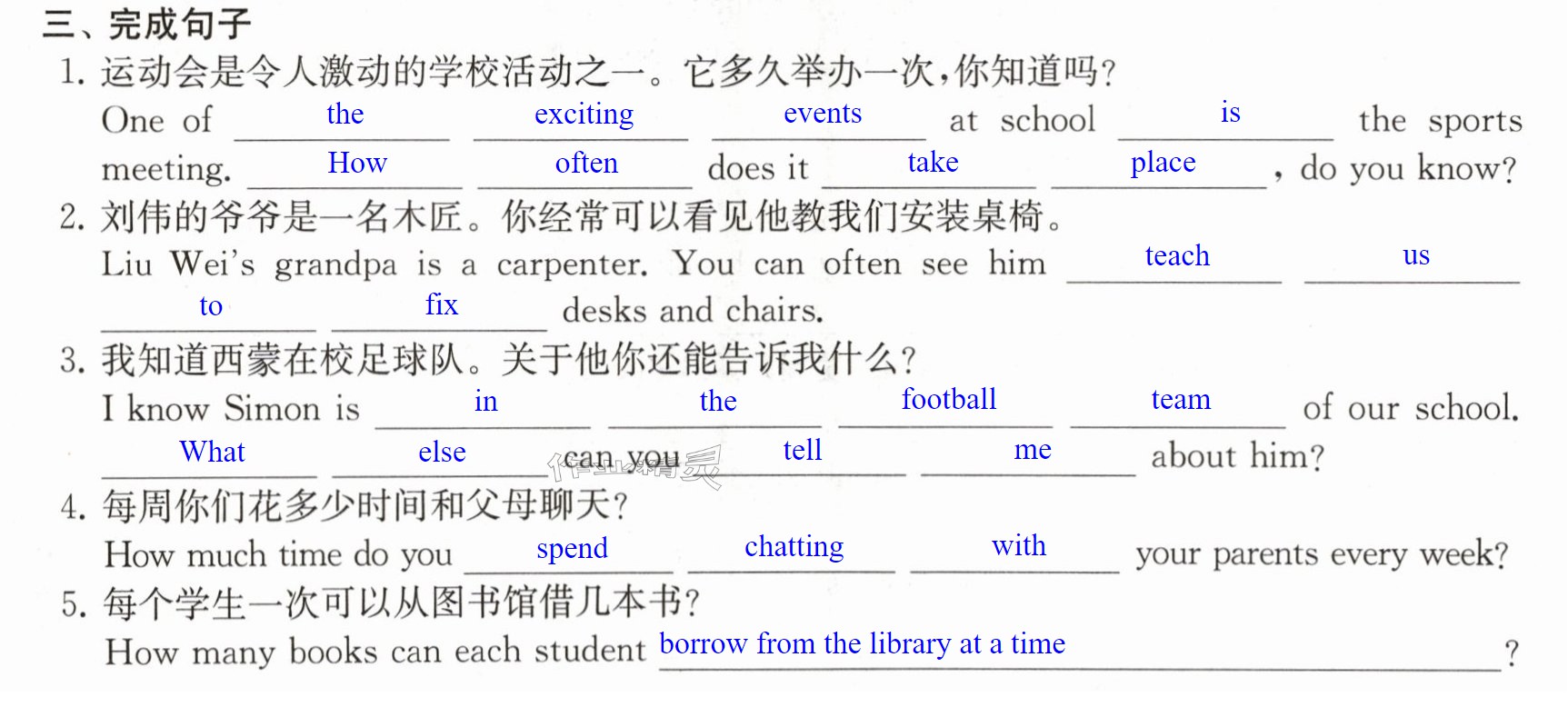 三、完成句子

1.运动会是令人激动的学校活动之一。它多久举办一次,你知道吗?

One of the exciting events at school is the sports meeting. How often does it take place, do you know?

2.刘伟的爷爷是一名木匠。你经常可以看见他教我们安装桌椅。

Liu Wei's grandpa is a carpenter. You can often see him teach us to fix desks and chairs.

3.我知道西蒙在校足球队。关于他你还能告诉我什么?

I know Simon is in the football team of our school. What else can you tell me about him?

4.每周你们花多少时间和父母聊天?

How much time do you spend chatting with your parents every week?

5.每个学生一次可以从图书馆借几本书?

How many books can each student borrow from the library at a time?

作业精灵